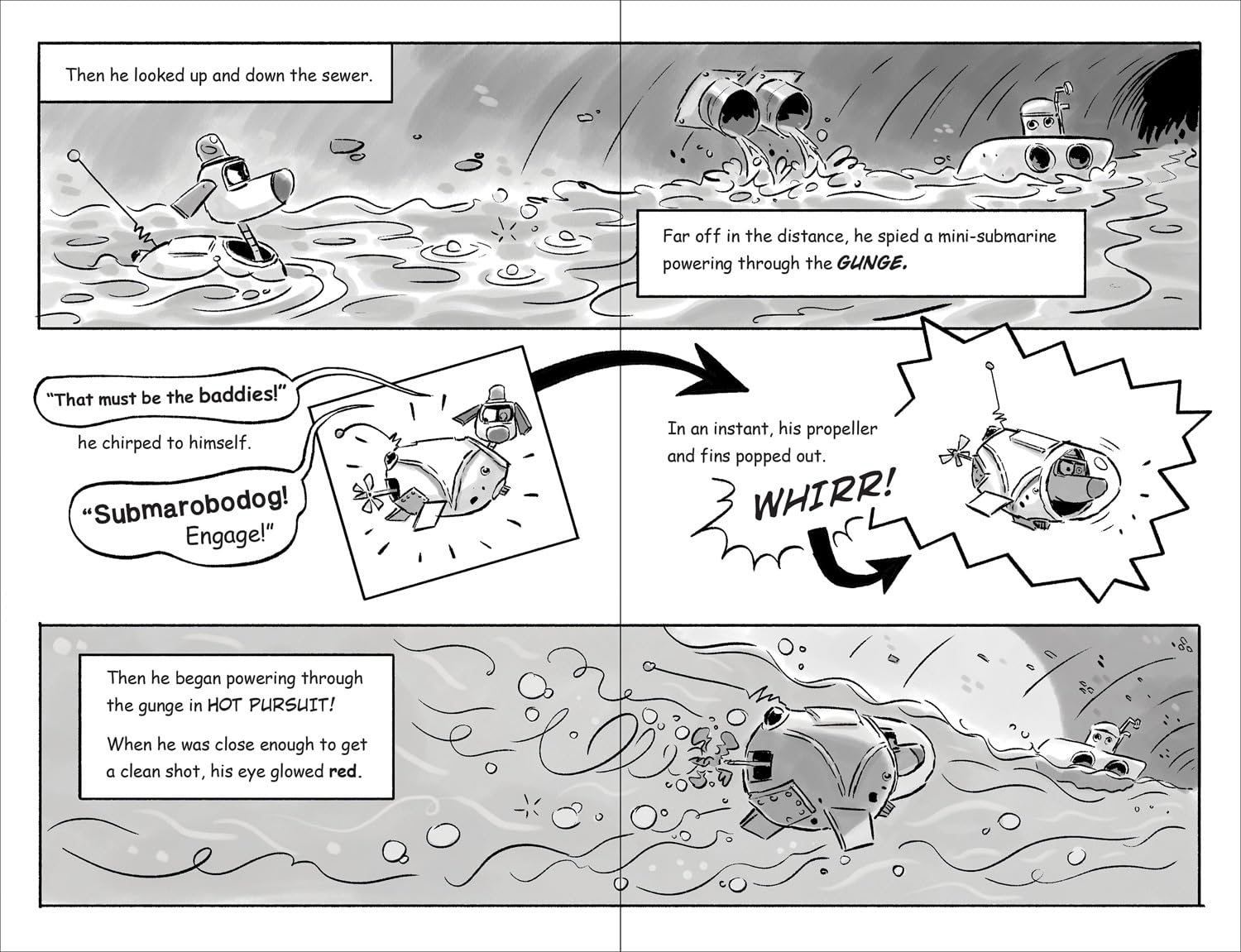 Then he looked up and down the sewer.

Far off in the distance, he spied a mini-submarine powering through the GUNGE.

"That must be the baddies!"

he chirped to himself.

"Submarobodog! Engage!"

In an instant, his propeller and fins popped out.

WHIRR!

Then he began powering through the gunge in HOT PURSUIT!

When he was close enough to get a clean shot, his eye glowed red.